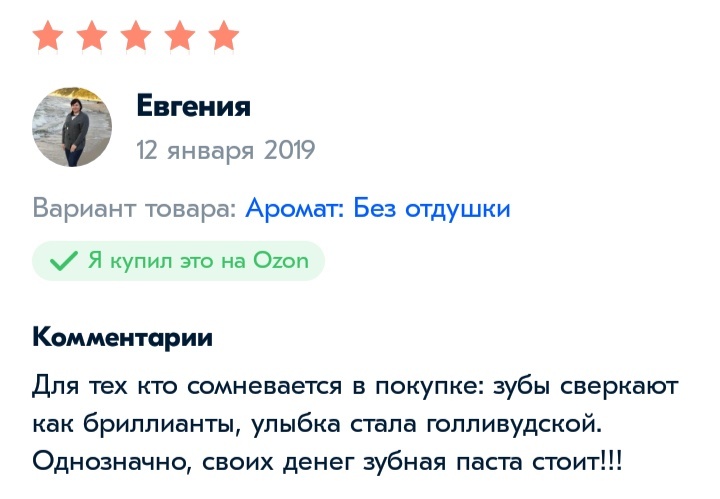 Евгения
12 января 2019

Вариант товара: Аромат: Без отдушки

Я купил это на Ozon

Комментарии

Для тех кто сомневается в покупке: зубы сверкают как бриллианты, улыбка стала голливудской. Однозначно, своих денег зубная паста стоит!!!